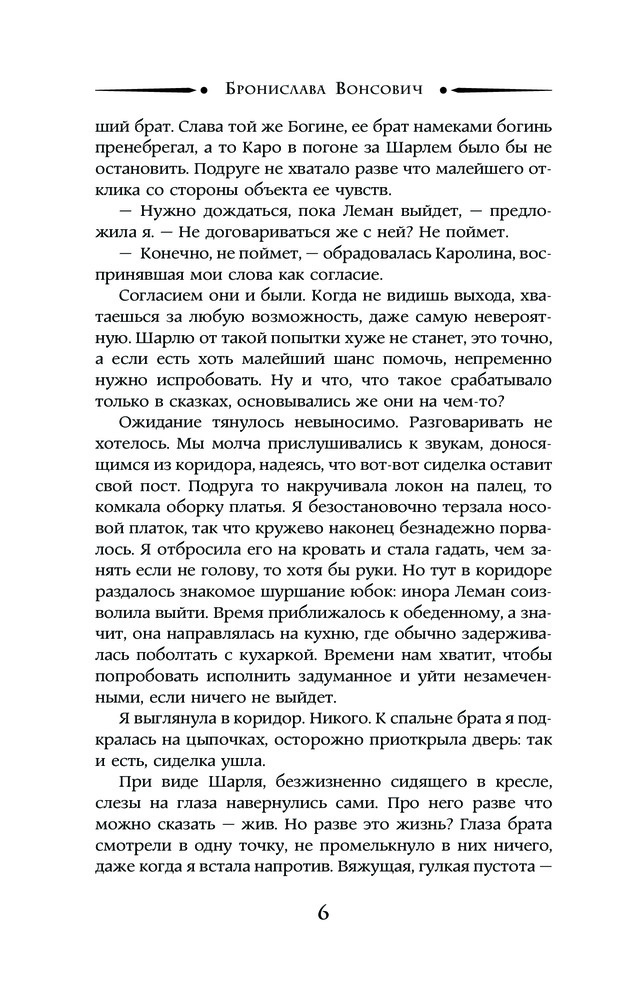 Бронислава Вонсович

ший брат. Слава той же Богине, ее брат намеками богинь пренебрегал, а то Каро в погоне за Шарлем было бы не остановить. Подруге не хватало разве что малейшего отклика со стороны объекта ее чувств.

— Нужно дождаться, пока Леман выйдет, — предложила я. — Не договариваться же с ней? Не поймет.

— Конечно, не поймет, — обрадовалась Каролина, воспринявшая мои слова как согласие.

Согласием они и были. Когда не видишь выхода, хватаешься за любую возможность, даже самую невероятную. Шарлю от такой попытки хуже не станет, это точно, а если есть хоть малейший шанс помочь, непременно нужно испробовать. Ну и что, что такое срабатывало только в сказках, основывались же они на чем-то?

Ожидание тянулось невыносимо. Разговаривать не хотелось. Мы молча прислушивались к звукам, доносящимся из коридора, надеясь, что вот-вот сиделка оставит свой пост. Подруга то накручивала локон на палец, то комкала оборку платья. Я безостановочно терзала носовой платок, так что кружево наконец безнадежно порвалось. Я отбросила его на кровать и стала гадать, чем занять если не голову, то хотя бы руки. Но тут в коридоре раздалось знакомое шуршание юбок: инора Леман соизволила выйти. Время приближалось к обеденному, а значит, она направлялась на кухню, где обычно задерживалась поболтать с кухаркой. Времени нам хватит, чтобы попробовать исполнить задуманное и уйти незамеченными, если ничего не выйдет.

Я выглянула в коридор. Никого. К спальне брата я подкралась на цыпочках, осторожно приоткрыла дверь: так и есть, сиделка ушла.

При виде Шарля, безжизненно сидящего в кресле, слезы на глаза навернулись сами. Про него разве что можно сказать — жив. Но разве это жизнь? Глаза брата смотрели в одну точку, не промелькнуло в них ничего, даже когда я встала напротив. Вяжущая, гулкая пустота —

6